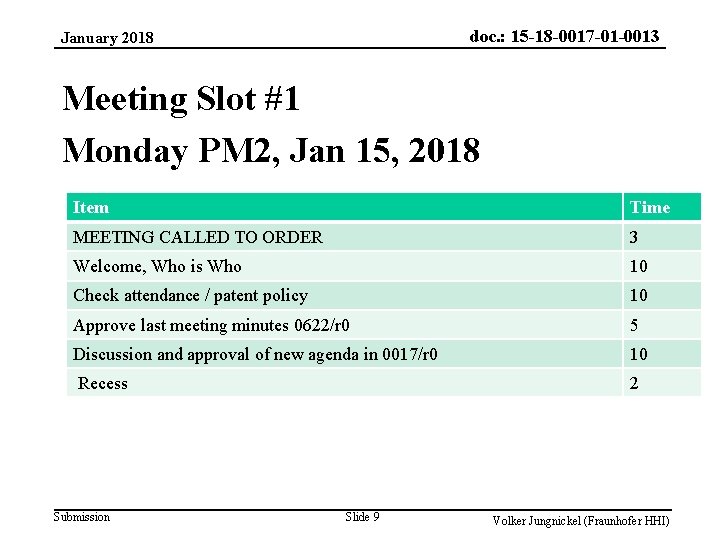 January 2018

doc.: 15-18-0017-01-0013

Meeting Slot #1

Monday PM2, Jan 15, 2018

| Item | Time |
|---|---|
| MEETING CALLED TO ORDER | 3 |
| Welcome, Who is Who | 10 |
| Check attendance / patent policy | 10 |
| Approve last meeting minutes 0622/r0 | 5 |
| Discussion and approval of new agenda in 0017/r0 | 10 |
| Recess | 2 |

Submission

Slide 9

Volker Jungnickel (Fraunhofer HHI)